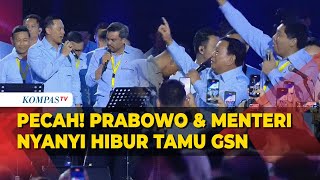 KOMPASTV

PECAH! PRABOWO & MENTERI NYANYI HIBUR TAMU GSN